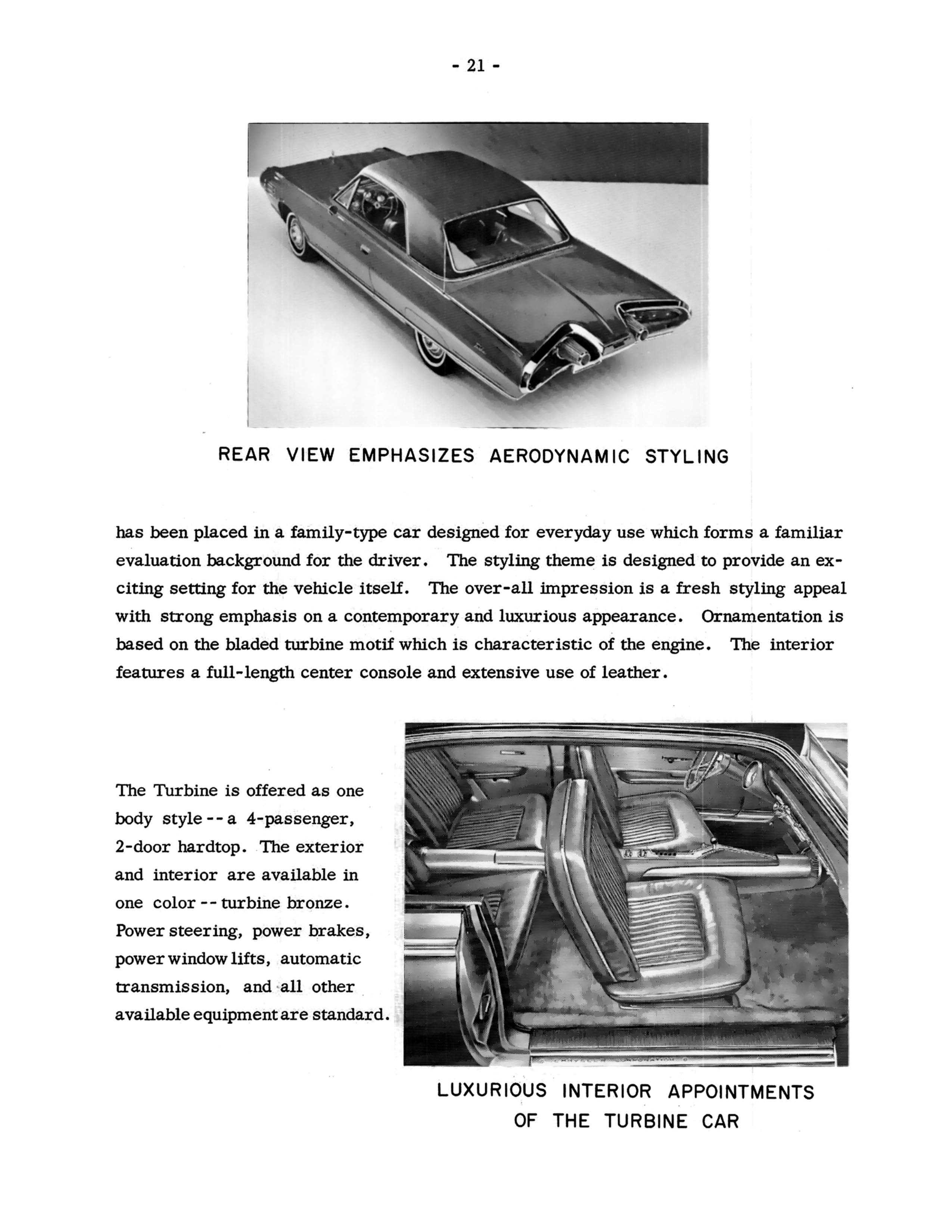 - 21 -

REAR VIEW EMPHASIZES AERODYNAMIC STYLING

has been placed in a family-type car designed for everyday use which forms a familiar evaluation background for the driver. The styling theme is designed to provide an exciting setting for the vehicle itself. The over-all impression is a fresh styling appeal with strong emphasis on a contemporary and luxurious appearance. Ornamentation is based on the bladed turbine motif which is characteristic of the engine. The interior features a full-length center console and extensive use of leather.

The Turbine is offered as one body style -- a 4-passenger, 2-door hardtop. The exterior and interior are available in one color -- turbine bronze. Power steering, power brakes, power window lifts, automatic transmission, and all other available equipment are standard.

LUXURIOUS INTERIOR APPOINTMENTS OF THE TURBINE CAR